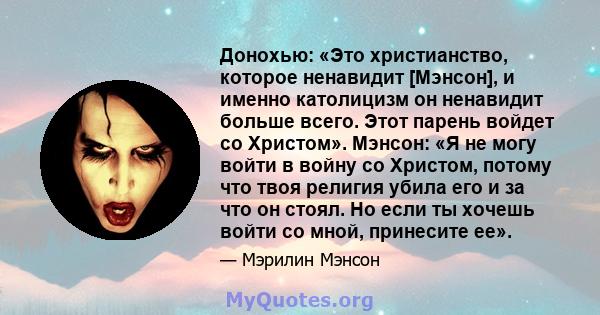 Донохью: «Это христианство, которое ненавидит [Мэнсон], и именно католицизм он ненавидит больше всего. Этот парень войдет со Христом». Мэнсон: «Я не могу войти в войну со Христом, потому что твоя религия убила его и за что он стоял. Но если ты хочешь войти со мной, принесите ее».

— Мэрилин Мэнсон

MyQuotes.org